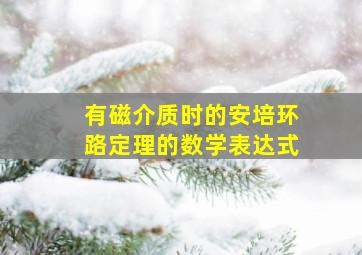 有磁介质时的安培环路定理的数学表达式